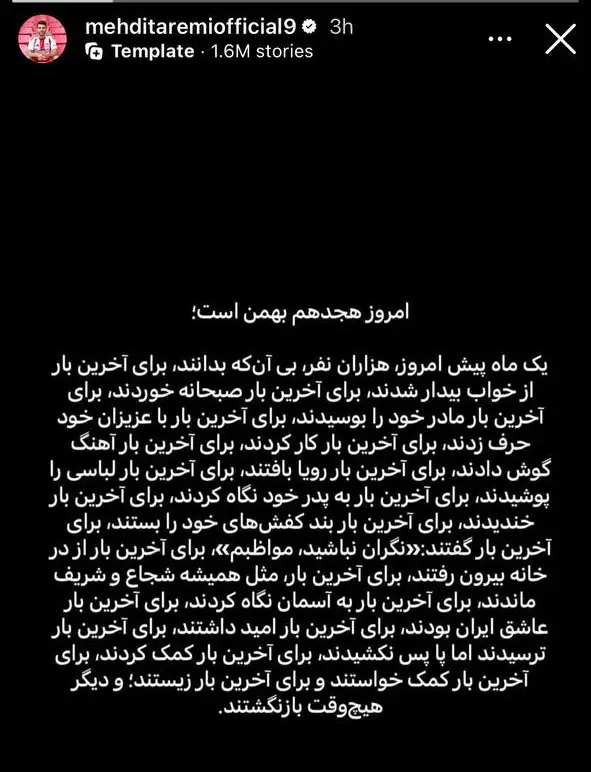 mehditaremiofficial9 3h
Template · 1.6M stories

امروز هجدهم بهمن است؛

یک ماه پیش امروز، هزاران نفر، بی آن‌که بدانند، برای آخرین بار از خواب بیدار شدند، برای آخرین بار صبحانه خوردند، برای آخرین بار مادر خود را بوسیدند، برای آخرین بار با عزیزان خود حرف زدند، برای آخرین بار کار کردند، برای آخرین بار آهنگ گوش دادند، برای آخرین بار رویا بافتند، برای آخرین بار لباسی را پوشیدند، برای آخرین بار به پدر خود نگاه کردند، برای آخرین بار خندیدند، برای آخرین بار بند کفش‌های خود را بستند، برای آخرین بار گفتند:«نگران نباشید، مواظبم»، برای آخرین بار از در خانه بیرون رفتند، برای آخرین بار، مثل همیشه شجاع و شریف ماندند، برای آخرین بار به آسمان نگاه کردند، برای آخرین بار عاشق ایران بودند، برای آخرین بار امید داشتند، برای آخرین بار ترسیدند اما پا پس نکشیدند، برای آخرین بار کمک کردند، برای آخرین بار کمک خواستند و برای آخرین بار زیستند؛ و دیگر هیچ‌وقت بازنگشتند.